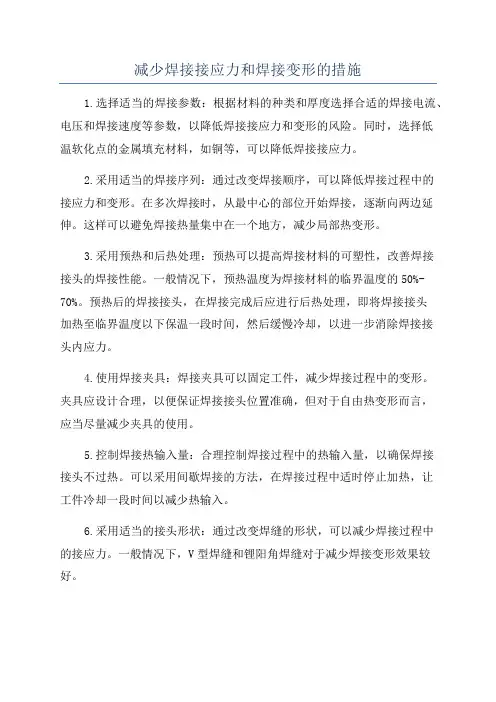 减少焊接接应力和焊接变形的措施

1.选择适当的焊接参数：根据材料的种类和厚度选择合适的焊接电流、电压和焊接速度等参数，以降低焊接接应力和变形的风险。同时，选择低温软化点的金属填充材料，如铜等，可以降低焊接接应力。

2.采用适当的焊接序列：通过改变焊接顺序，可以降低焊接过程中的接应力和变形。在多次焊接时，从最中心的部位开始焊接，逐渐向两边延伸。这样可以避免焊接热量集中在一个地方，减少局部热变形。

3.采用预热和后热处理：预热可以提高焊接材料的可塑性，改善焊接接头的焊接性能。一般情况下，预热温度为焊接材料的临界温度的50%-70%。预热后的焊接接头，在焊接完成后应进行后热处理，即将焊接接头加热至临界温度以下保温一段时间，然后缓慢冷却，以进一步消除焊接接头内应力。

4.使用焊接夹具：焊接夹具可以固定工件，减少焊接过程中的变形。夹具应设计合理，以便保证焊接接头位置准确，但对于自由热变形而言，应当尽量减少夹具的使用。

5.控制焊接热输入量：合理控制焊接过程中的热输入量，以确保焊接接头不过热。可以采用间歇焊接的方法，在焊接过程中适时停止加热，让工件冷却一段时间以减少热输入。

6.采用适当的接头形状：通过改变焊缝的形状，可以减少焊接过程中的接应力。一般情况下，V型焊缝和锂阳角焊缝对于减少焊接变形效果较好。